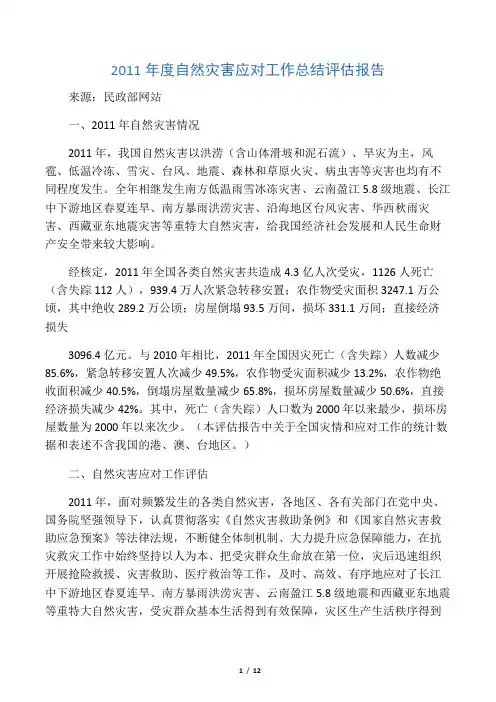 2011 年度自然灾害应对工作总结评估报告

来源：民政部网站

一、2011 年自然灾害情况

2011 年，我国自然灾害以洪涝（含山体滑坡和泥石流）、旱灾为主，风雹、低温冷冻、雪灾、台风、地震、森林和草原火灾、病虫害等灾害也均有不同程度发生。全年相继发生南方低温雨雪冰冻灾害、云南盈江 5.8 级地震、长江中下游地区春夏连旱、南方暴雨洪涝灾害、沿海地区台风灾害、华西秋雨灾害、西藏亚东地震灾害等重特大自然灾害，给我国经济社会发展和人民生命财产安全带来较大影响。

经核定，2011 年全国各类自然灾害共造成 4.3 亿人次受灾，1126 人死亡（含失踪 112 人），939.4 万人次紧急转移安置；农作物受灾面积 3247.1 万公顷，其中绝收 289.2 万公顷；房屋倒塌 93.5 万间，损坏 331.1 万间；直接经济损失

3096.4 亿元。与 2010 年相比，2011 年全国因灾死亡（含失踪）人数减少 85.6%，紧急转移安置人次减少 49.5%，农作物受灾面积减少 13.2%，农作物绝收面积减少 40.5%，倒塌房屋数量减少 65.8%，损坏房屋数量减少 50.6%，直接经济损失减少 42%。其中，死亡（含失踪）人口数为 2000 年以来最少，损坏房屋数量为 2000 年以来次少。（本评估报告中关于全国灾情和应对工作的统计数据和表述不含我国的港、澳、台地区。）

二、自然灾害应对工作评估

2011 年，面对频繁发生的各类自然灾害，各地区、各有关部门在党中央、国务院坚强领导下，认真贯彻落实《自然灾害救助条例》和《国家自然灾害救助应急预案》等法律法规，不断健全体制机制、大力提升应急保障能力，在抗灾救灾工作中始终坚持以人为本、把受灾群众生命放在第一位，灾后迅速组织开展抢险救援、灾害救助、医疗救治等工作，及时、高效、有序地应对了长江中下游地区春夏连旱、南方暴雨洪涝灾害、云南盈江 5.8 级地震和西藏亚东地震等重特大自然灾害，受灾群众基本生活得到有效保障，灾区生产生活秩序得到

1 / 12